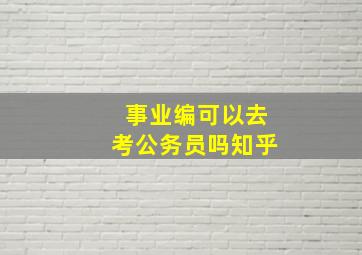 事业编可以去
考公务员吗知乎